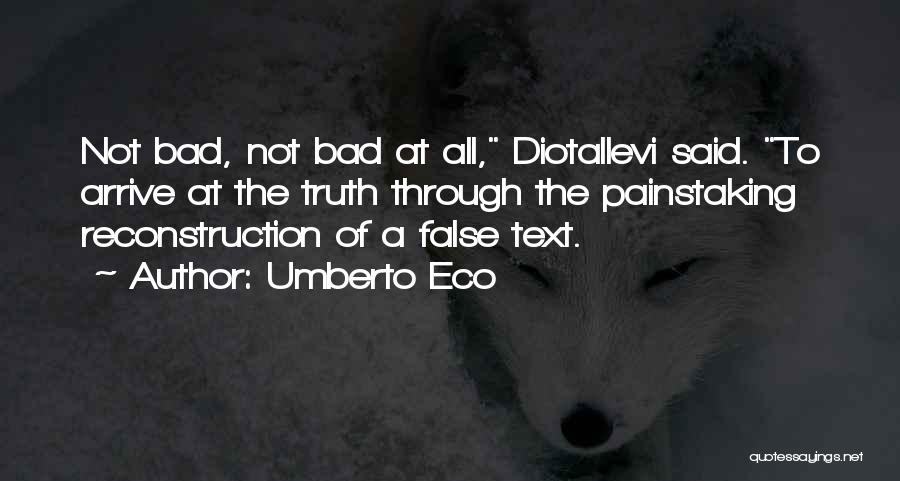 Not bad, not bad at all," Diotallevi said. "To arrive at the truth through the painstaking reconstruction of a false text.
~ Author: Umberto Eco

quotessayings.net